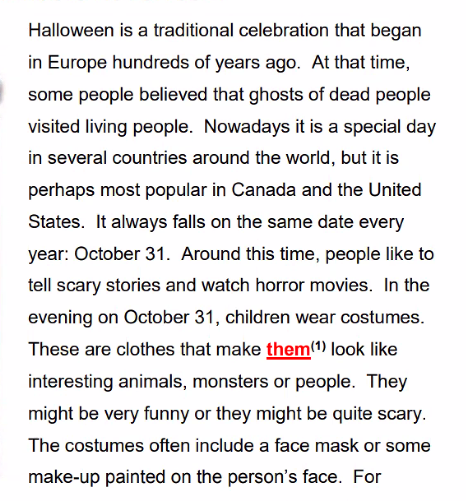 Halloween is a traditional celebration that began in Europe hundreds of years ago. At that time, some people believed that ghosts of dead people visited living people. Nowadays it is a special day in several countries around the world, but it is perhaps most popular in Canada and the United States. It always falls on the same date every year: October 31. Around this time, people like to tell scary stories and watch horror movies. In the evening on October 31, children wear costumes. These are clothes that make them$^{(1)}$ look like interesting animals, monsters or people. They might be very funny or they might be quite scary. The costumes often include a face mask or some make-up painted on the person's face. For